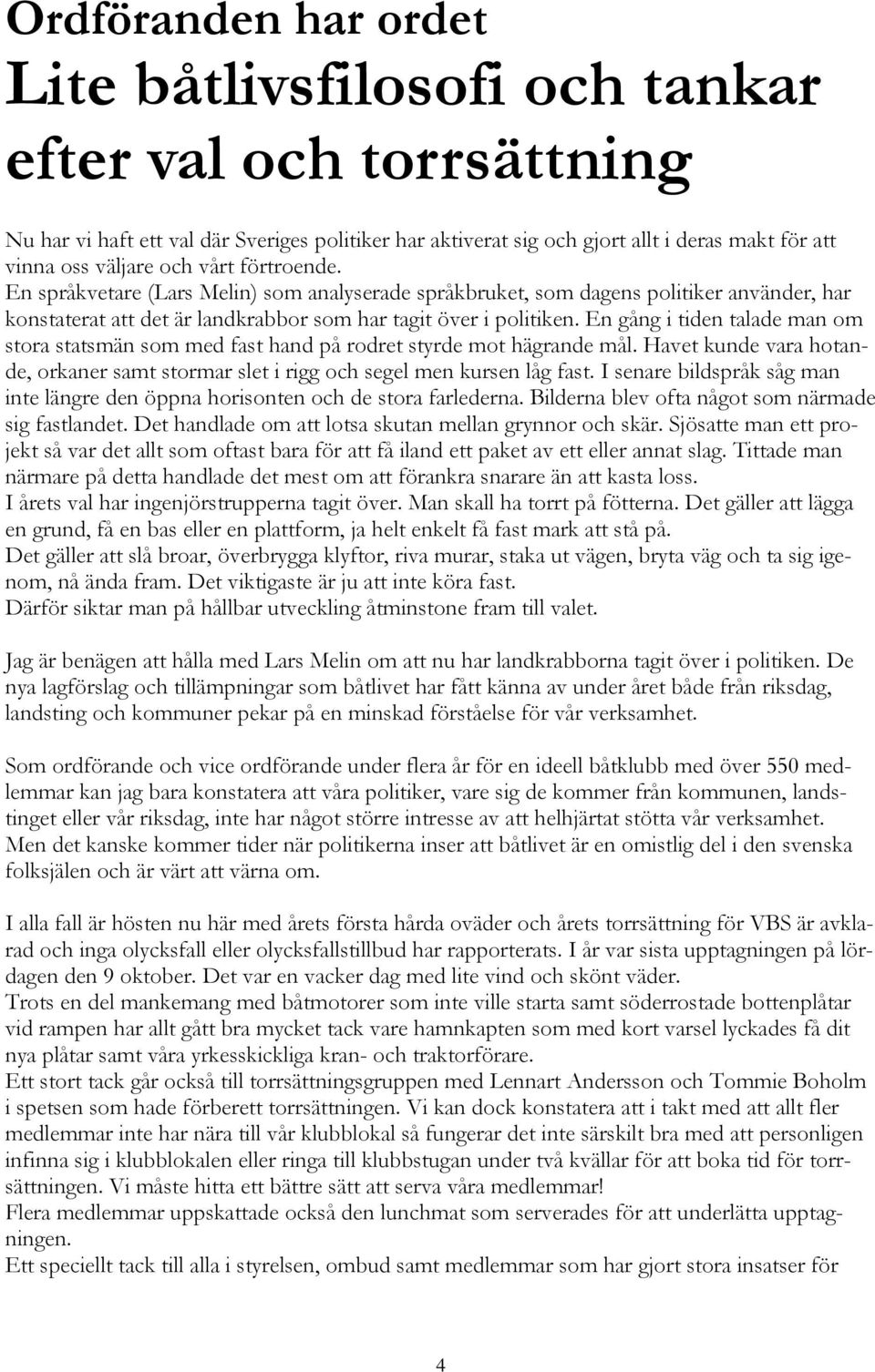 Ordföranden har ordet

Lite båtlivsfilosofi och tankar efter val och torrsättning

Nu har vi haft ett val där Sveriges politiker har aktiverat sig och gjort allt i deras makt för att vinna oss väljare och vårt förtroende.
En språkvetare (Lars Melin) som analyserade språkbruket, som dagens politiker använder, har konstaterat att det är landkrabbor som har tagit över i politiken. En gång i tiden talade man om stora statsmän som med fast hand på rodret styrde mot hägrande mål. Havet kunde vara hotande, orkaner samt stormar slet i rigg och segel men kursen låg fast. I senare bildspråk såg man inte längre den öppna horisonten och de stora farlederna. Bilderna blev ofta något som närmade sig fastlandet. Det handlade om att lotsa skutan mellan grynnor och skär. Sjösatte man ett projekt så var det allt som oftast bara för att få iland ett paket av ett eller annat slag. Tittade man närmare på detta handlade det mest om att förankra snarare än att kasta loss.
I årets val har ingenjörstrupperna tagit över. Man skall ha torrt på fötterna. Det gäller att lägga en grund, få en bas eller en plattform, ja helt enkelt få fast mark att stå på.
Det gäller att slå broar, överbrygga klyftor, riva murar, staka ut vägen, bryta väg och ta sig igenom, nå ända fram. Det viktigaste är ju att inte köra fast.
Därför siktar man på hållbar utveckling åtminstone fram till valet.

Jag är benägen att hålla med Lars Melin om att nu har landkrabborna tagit över i politiken. De nya lagförslag och tillämpningar som båtlivet har fått känna av under året både från riksdag, landsting och kommuner pekar på en minskad förståelse för vår verksamhet.

Som ordförande och vice ordförande under flera år för en ideell båtklubb med över 550 medlemmar kan jag bara konstatera att våra politiker, vare sig de kommer från kommunen, landstinget eller vår riksdag, inte har något större intresse av att helhjärtat stötta vår verksamhet. Men det kanske kommer tider när politikerna inser att båtlivet är en omistlig del i den svenska folksjälen och är värt att värna om.

I alla fall är hösten nu här med årets första hårda oväder och årets torrsättning för VBS är avklarad och inga olycksfall eller olycksfallstillbud har rapporterats. I år var sista upptagningen på lördagen den 9 oktober. Det var en vacker dag med lite vind och skönt väder.
Trots en del mankemang med båtmotorer som inte ville starta samt söderrostade bottenplåtar vid rampen har allt gått bra mycket tack vare hamnkapten som med kort varsel lyckades få dit nya plåtar samt våra yrkesskickliga kran- och traktorförare.
Ett stort tack går också till torrsättningsgruppen med Lennart Andersson och Tommie Boholm i spetsen som hade förberett torrsättningen. Vi kan dock konstatera att i takt med att allt fler medlemmar inte har nära till vår klubblokal så fungerar det inte särskilt bra med att personligen infinna sig i klubblokalen eller ringa till klubbstugan under två kvällar för att boka tid för torrsättningen. Vi måste hitta ett bättre sätt att serva våra medlemmar!
Flera medlemmar uppskattade också den lunchmat som serverades för att underlätta upptagningen.
Ett speciellt tack till alla i styrelsen, ombud samt medlemmar som har gjort stora insatser för

4